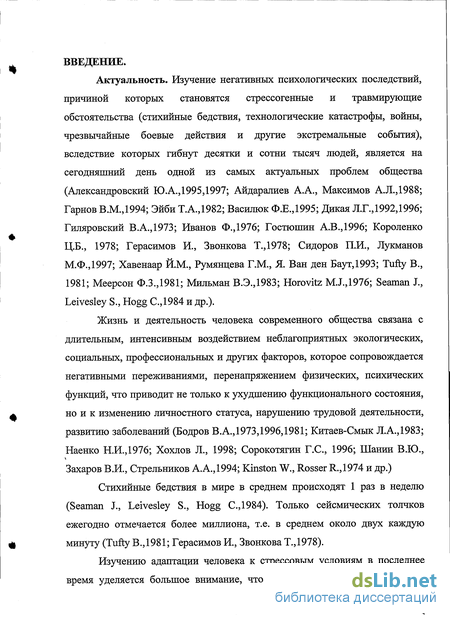 ВВЕДЕНИЕ.

Актуальность. Изучение негативных психологических последствий, причиной которых становятся стрессогенные и травмирующие обстоятельства (стихийные бедствия, технологические катастрофы, войны, чрезвычайные боевые действия и другие экстремальные события), вследствие которых гибнут десятки и сотни тысяч людей, является на сегодняшний день одной из самых актуальных проблем общества (Александровский Ю.А.,1995,1997; Айдаралиев А.А., Максимов А.Л.,1988; Гариов В.М.,1994; Эйби Т.А.,1982; Василюк Ф.Е.,1995; Дикая Л.Г.,1992,1996; Гиляровский В.А.,1973; Иванов Ф.,1976; Гостюшин А.В.,1996; Короленко Ц.Б., 1978; Герасимов И., Звонкова Т.,1978; Сидоров П.И., Лукманов М.Ф.,1997; Хавенаар Й.М., Румянцева Г.М., Я. Ван ден Баут,1993; Tufty B., 1981; Меерсон Ф.З.,1981; Мильман В.Э.,1983; Horovitz M.J.,1976; Seaman J., Leivesley S., Hogg C.,1984 и др.).

Жизнь и деятельность человека современного общества связана с длительным, интенсивным воздействием неблагоприятных экологических, социальных, профессиональных и других факторов, которое сопровождается негативными переживаниями, перенапряжением физических, психических функций, что приводит не только к ухудшению функционального состояния, но и к изменению личностного статуса, нарушению трудовой деятельности, развитию заболеваний (Бодров В.А.,1973,1996,1981; Китаев-Смык Л.А.,1983; Наенко Н.И.,1976; Хохлов Л., 1998; Сорокотягин Г.С., 1996; Шанин В.Ю., Захаров В.И., Стрельников А.А.,1994; Kinston W., Rosser R.,1974 и др.)

Стихийные бедствия в мире в среднем происходят 1 раз в неделю (Seaman J., Leivesley S., Hogg C.,1984). Только сейсмических толчков ежегодно отмечается более миллиона, т.е. в среднем около двух каждую минуту (Tufty B.,1981; Герасимов И., Звонкова Т.,1978).

Изучению адаптации человека к стрессовым условиям в последнее время уделяется большое внимание, что

dsLib.net
библиотека диссертаций